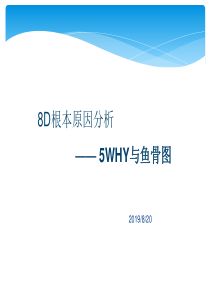 8D根本原因分析

—— 5WHY与鱼骨图

2019/8/20